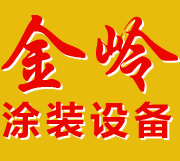 金岭
涂装设备